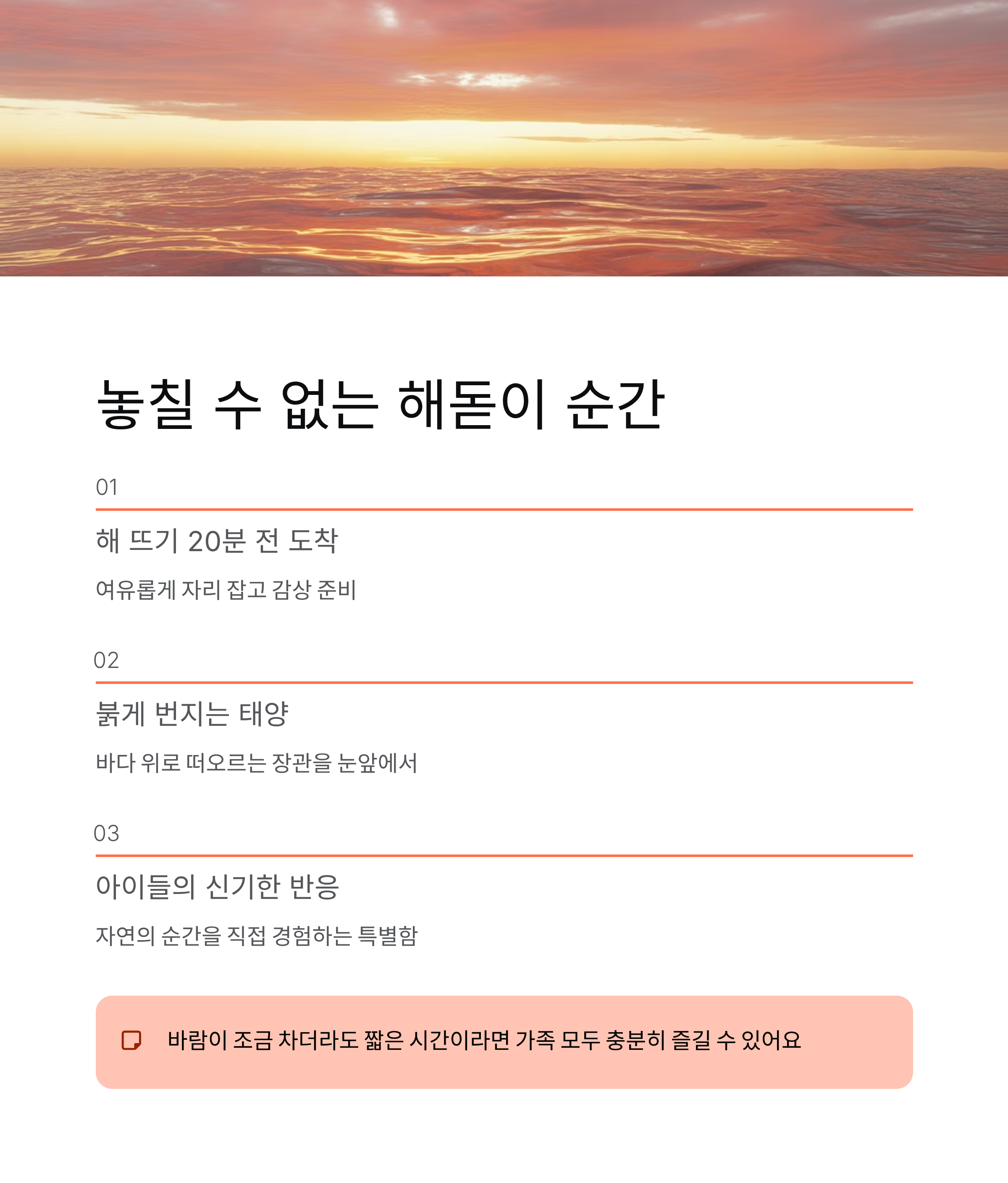 놓칠 수 없는 해돋이 순간

01

해 뜨기 20분 전 도착

여유롭게 자리 잡고 감상 준비

02

붉게 번지는 태양

바다 위로 떠오르는 장관을 눈앞에서

03

아이들의 신기한 반응

자연의 순간을 직접 경험하는 특별함

바람이 조금 차더라도 짧은 시간이라면 가족 모두 충분히 즐길 수 있어요